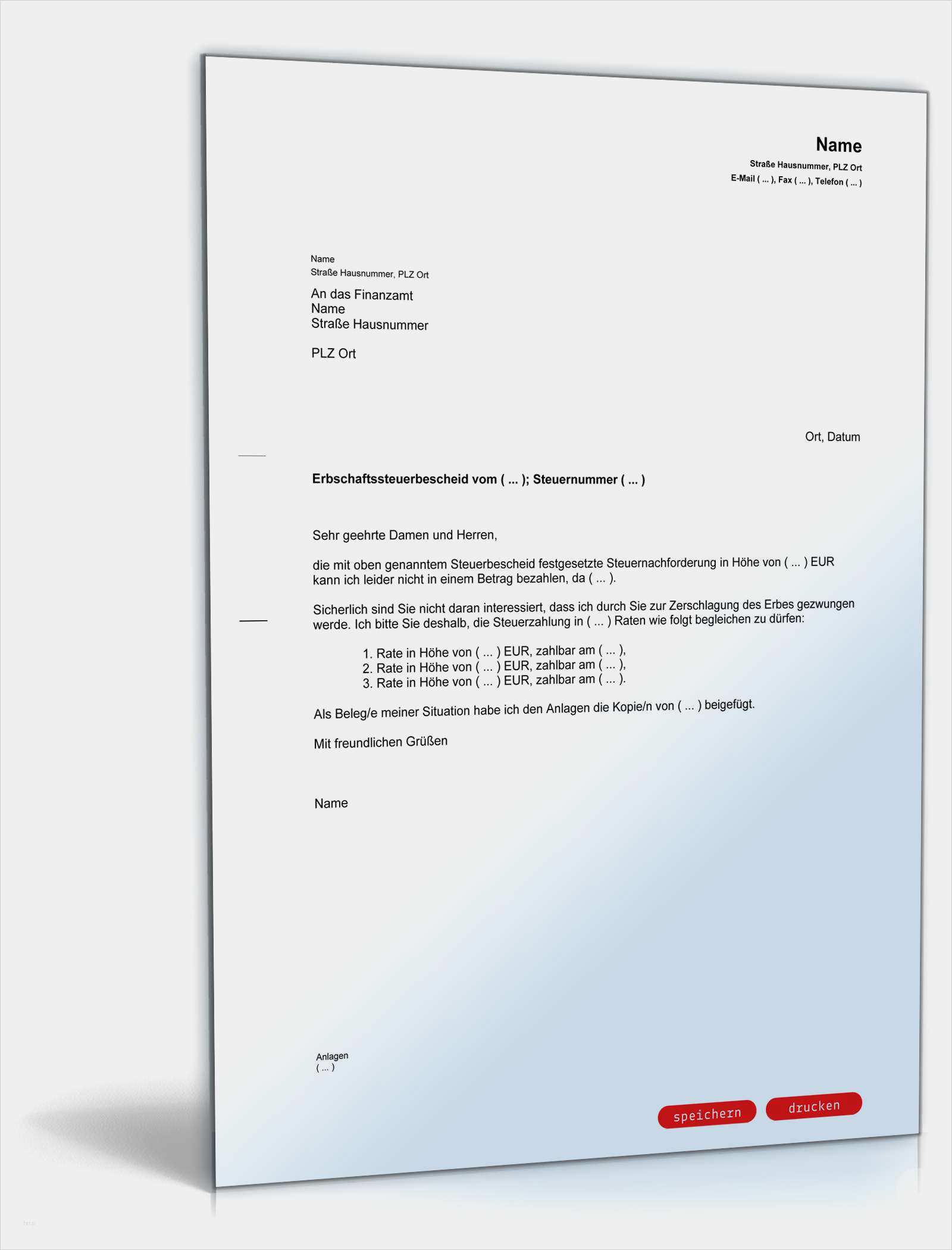 Name
Straße Hausnummer, PLZ Ort
E-Mail ( ... ), Fax ( ... ), Telefon ( ... )

Name
Straße Hausnummer, PLZ Ort

An das Finanzamt
Name
Straße Hausnummer

PLZ Ort

Ort, Datum

Erbschaftssteuerbescheid vom ( ... ); Steuernummer ( ... )

Sehr geehrte Damen und Herren,

die mit oben genanntem Steuerbescheid festgesetzte Steuernachforderung in Höhe von ( ... ) EUR kann ich leider nicht in einem Betrag bezahlen, da ( ... ).

Sicherlich sind Sie nicht daran interessiert, dass ich durch Sie zur Zerschlagung des Erbes gezwungen werde. Ich bitte Sie deshalb, die Steuerzahlung in ( ... ) Raten wie folgt begleichen zu dürfen:

1. Rate in Höhe von ( ... ) EUR, zahlbar am ( ... ),
2. Rate in Höhe von ( ... ) EUR, zahlbar am ( ... ),
3. Rate in Höhe von ( ... ) EUR, zahlbar am ( ... ).

Als Beleg/e meiner Situation habe ich den Anlagen die Kopie/n von ( ... ) beigefügt.

Mit freundlichen Grüßen

Name

Anlagen
( ... )

speichern
drucken